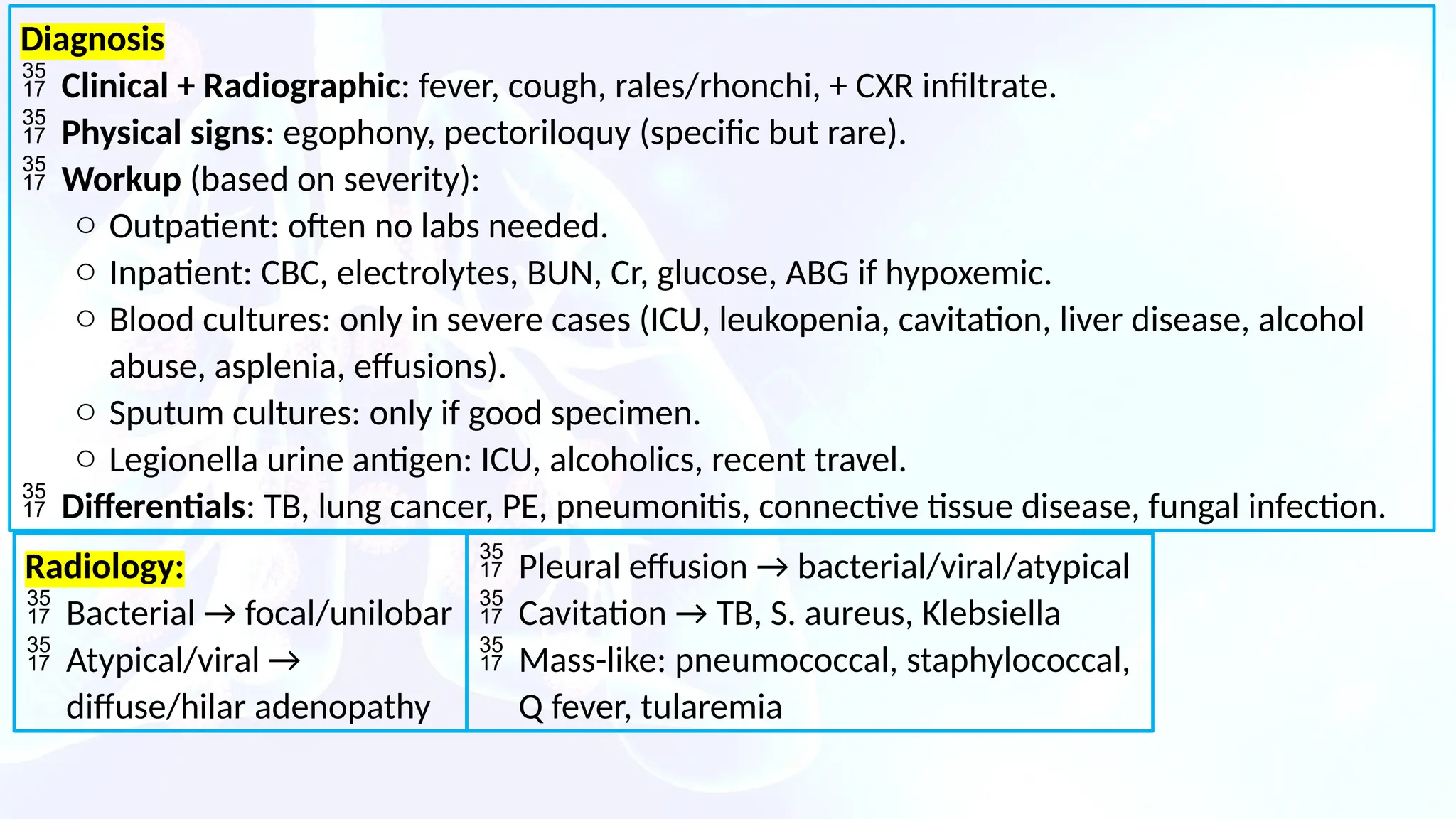 Diagnosis

35 17 Clinical + Radiographic: fever, cough, rales/rhonchi, + CXR infiltrate.

35 17 Physical signs: egophony, pectoriloquy (specific but rare).

35 17 Workup (based on severity):

○ Outpatient: often no labs needed.

○ Inpatient: CBC, electrolytes, BUN, Cr, glucose, ABG if hypoxemic.

○ Blood cultures: only in severe cases (ICU, leukopenia, cavitation, liver disease, alcohol abuse, asplenia, effusions).

○ Sputum cultures: only if good specimen.

○ Legionella urine antigen: ICU, alcoholics, recent travel.

35 17 Differentials: TB, lung cancer, PE, pneumonitis, connective tissue disease, fungal infection.

Radiology:

35 17 Bacterial → focal/unilobar

35 17 Atypical/viral → diffuse/hilar adenopathy

35 17 Pleural effusion → bacterial/viral/atypical

35 17 Cavitation → TB, S. aureus, Klebsiella

35 17 Mass-like: pneumococcal, staphylococcal, Q fever, tularemia